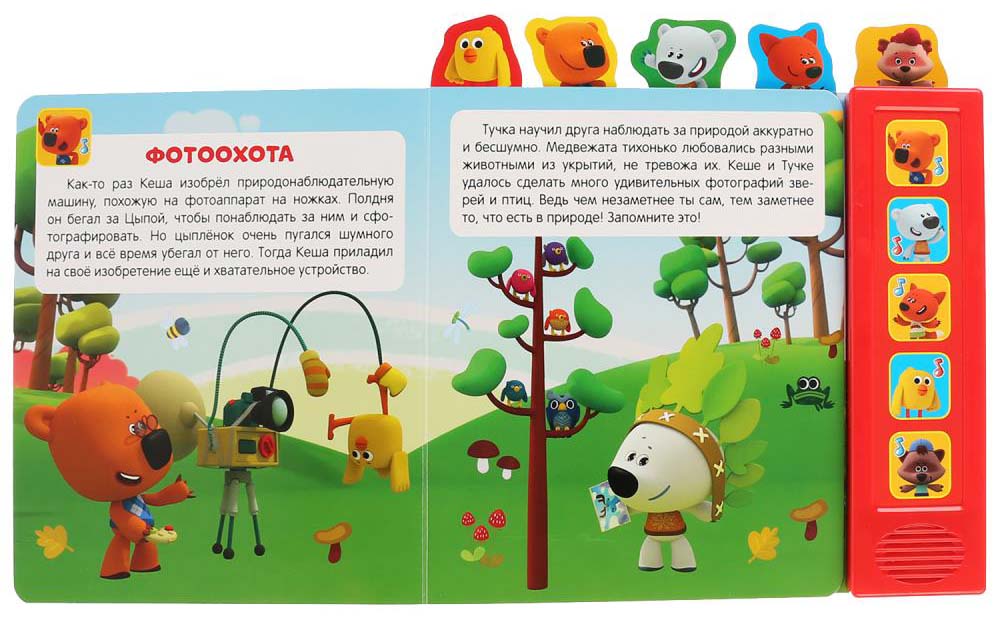 ФОТООХОТА

Как-то раз Кеша изобрёл природонаблюдательную машину, похожую на фотоаппарат на ножках. Полдня он бегал за Цыпой, чтобы понаблюдать за ним и сфотографировать. Но цыплёнок очень пугался шумного друга и всё время убегал от него. Тогда Кеша приладил на своё изобретение ещё и хватательное устройство.

Тучка научил друга наблюдать за природой аккуратно и бесшумно. Медвежата тихонько любовались разными животными из укрытий, не тревожа их. Кеше и Тучке удалось сделать много удивительных фотографий зверей и птиц. Ведь чем незаметнее ты сам, тем заметнее то, что есть в природе! Запомните это!